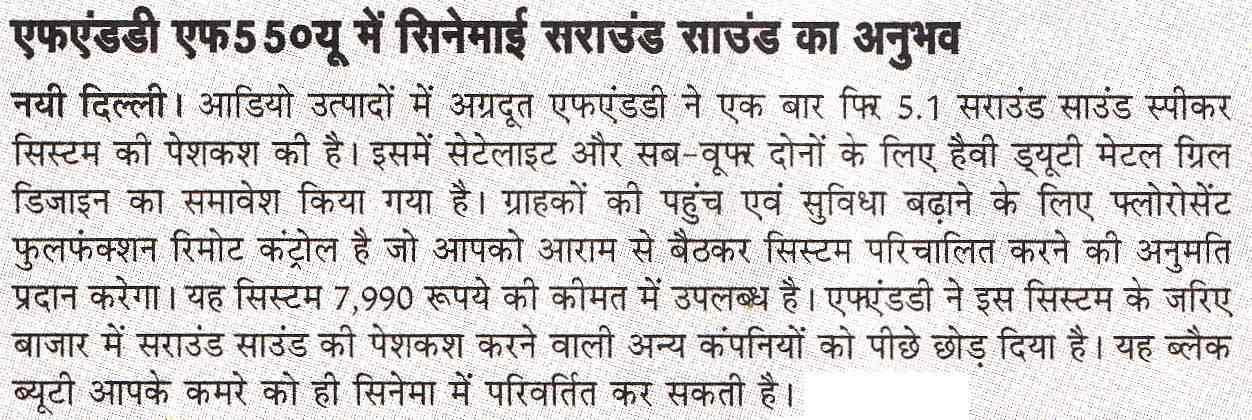 एफएंडडी एफ550यू में सिनेमाई सराउंड साउंड का अनुभव

नयी दिल्ली। आडियो उत्पादों में अग्रदूत एफएंडडी ने एक बार फिर 5.1 सराउंड साउंड स्पीकर सिस्टम की पेशकश की है। इसमें सेटेलाइट और सब-वूफर दोनों के लिए हैवी ड्यूटी मेटल ग्रिल डिजाइन का समावेश किया गया है। ग्राहकों की पहुंच एवं सुविधा बढ़ाने के लिए फ्लोरोसेंट फुलफंक्शन रिमोट कंट्रोल है जो आपको आराम से बैठकर सिस्टम परिचालित करने की अनुमति प्रदान करेगा। यह सिस्टम 7,990 रूपये की कीमत में उपलब्ध है। एफएंडडी ने इस सिस्टम के जरिए बाजार में सराउंड साउंड की पेशकश करने वाली अन्य कंपनियों को पीछे छोड़ दिया है। यह ब्लैक ब्यूटी आपके कमरे को ही सिनेमा में परिवर्तित कर सकती है।